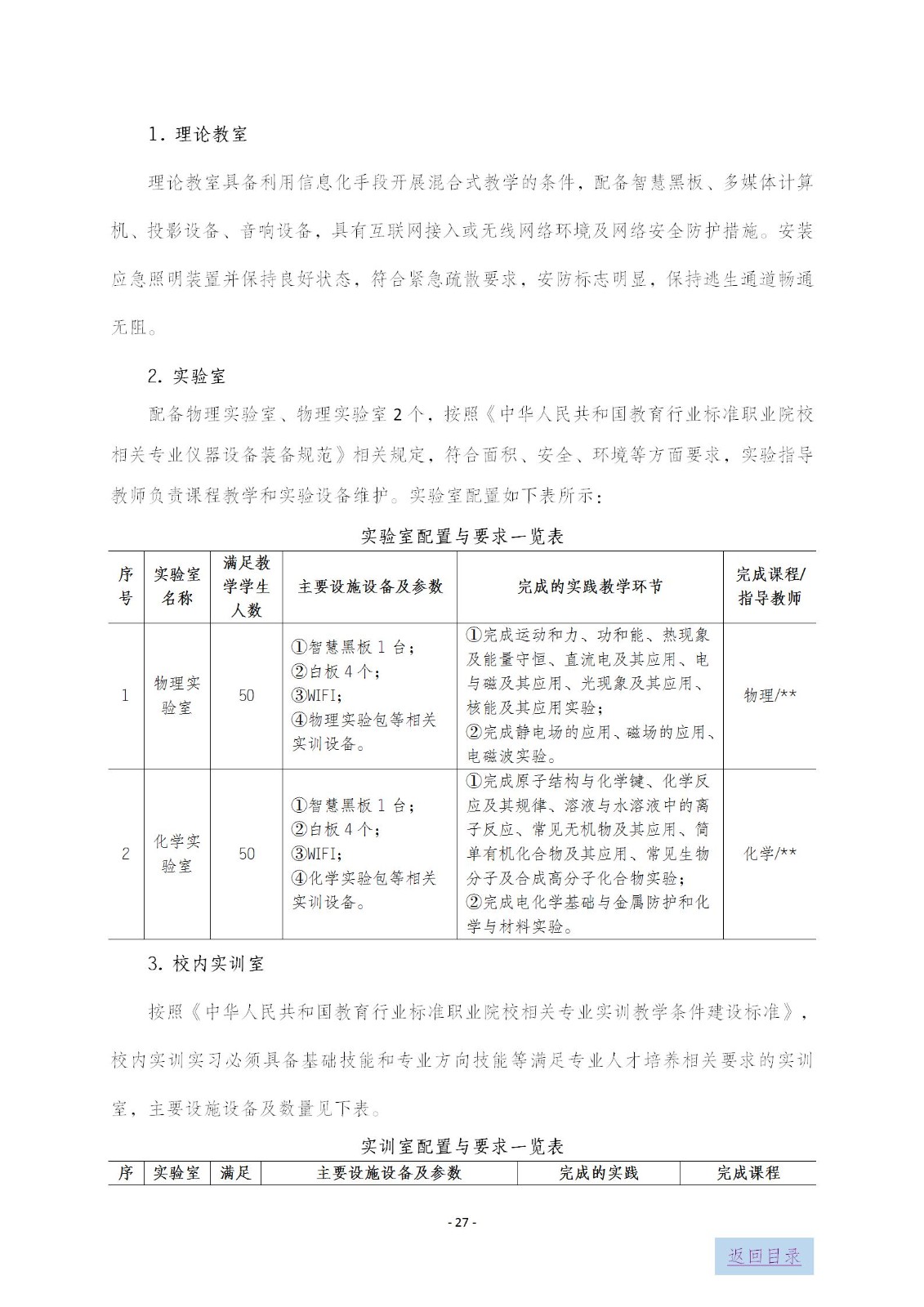 1. 理论教室

理论教室具备利用信息化手段开展混合式教学的条件，配备智慧黑板、多媒体计算机、投影设备、音响设备，具有互联网接入或无线网络环境及网络安全防护措施。安装应急照明装置并保持良好状态，符合紧急疏散要求，安防标志明显，保持逃生通道畅通无阻。

2. 实验室

配备物理实验室、物理实验室 2 个，按照《中华人民共和国教育行业标准职业院校相关专业仪器设备装备规范》相关规定，符合面积、安全、环境等方面要求，实验指导教师负责课程教学和实验设备维护。实验室配置如下表所示：

实验室配置与要求一览表

| 序号 | 实验室名称 | 满足教学学生人数 | 主要设施设备及参数 | 完成的实践教学环节 | 完成课程/指导教师 |
|---|---|---|---|---|---|
| 1 | 物理实验室 | 50 | ①智慧黑板 1 台；②白板 4 个；③WIFI；④物理实验包等相关实训设备。 | ①完成运动和力、功和能、热现象及能量守恒、直流电及其应用、电与磁及其应用、光现象及其应用、核能及其应用实验；②完成静电场的应用、磁场的应用、电磁波实验。 | 物理/** |
| 2 | 化学实验室 | 50 | ①智慧黑板 1 台；②白板 4 个；③WIFI；④化学实验包等相关实训设备。 | ①完成原子结构与化学键、化学反应及其规律、溶液与水溶液中的离子反应、常见无机物及其应用、简单有机化合物及其应用、常见生物分子及合成高分子化合物实验；②完成电化学基础与金属防护和化学与材料实验。 | 化学/** |

3. 校内实训室

按照《中华人民共和国教育行业标准职业院校相关专业实训教学条件建设标准》，校内实训实习必须具备基础技能和专业方向技能等满足专业人才培养相关要求的实训室，主要设施设备及数量见下表。

实训室配置与要求一览表

| 序 | 实验室 | 满足 | 主要设施设备及参数 | 完成的实践 | 完成课程 |
|---|---|---|---|---|---|

- 27 -

返回目录